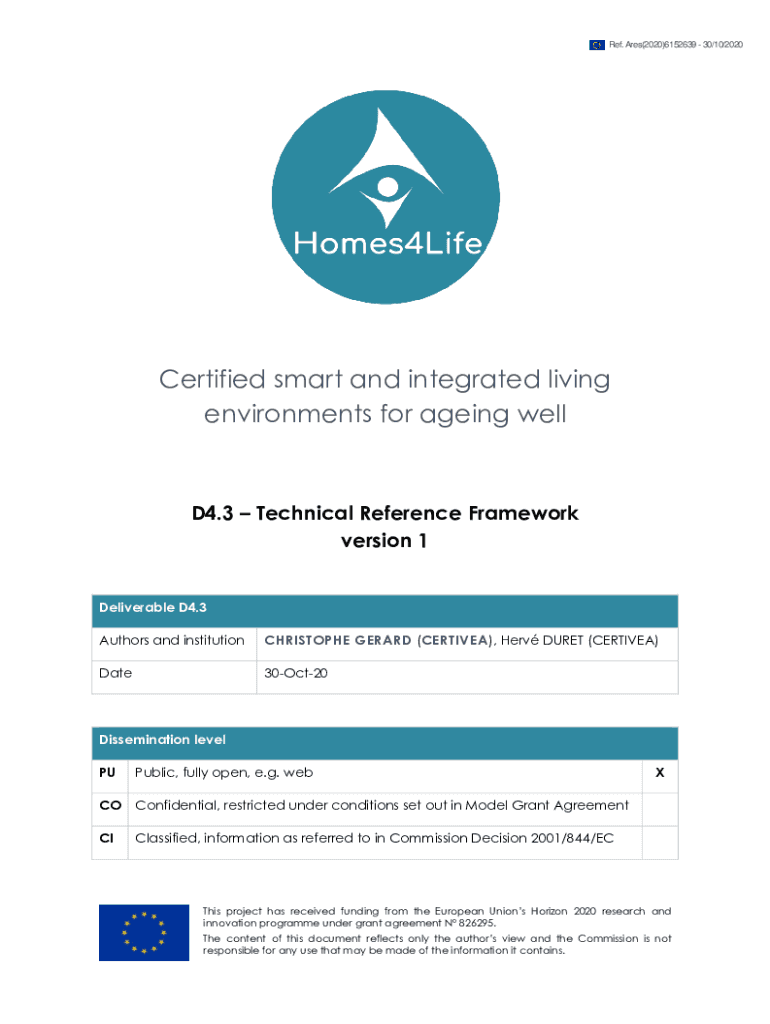 Ref. Ares(2020)6152639 - 30/10/2020

Homes4Life

Certified smart and integrated living environments for ageing well

D4.3 – Technical Reference Framework version 1

| Deliverable D4.3 | |
|---|---|
| Authors and institution | CHRISTOPHE GERARD (CERTIVEA), Hervé DURET (CERTIVEA) |
| Date | 30-Oct-20 |

| Dissemination level | | |
|---|---|---|
| PU | Public, fully open, e.g. web | X |
| CO | Confidential, restricted under conditions set out in Model Grant Agreement | |
| CI | Classified, information as referred to in Commission Decision 2001/844/EC | |

This project has received funding from the European Union's Horizon 2020 research and innovation programme under grant agreement N° 826295.
The content of this document reflects only the author's view and the Commission is not responsible for any use that may be made of the information it contains.